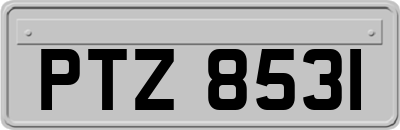 PTZ 8531